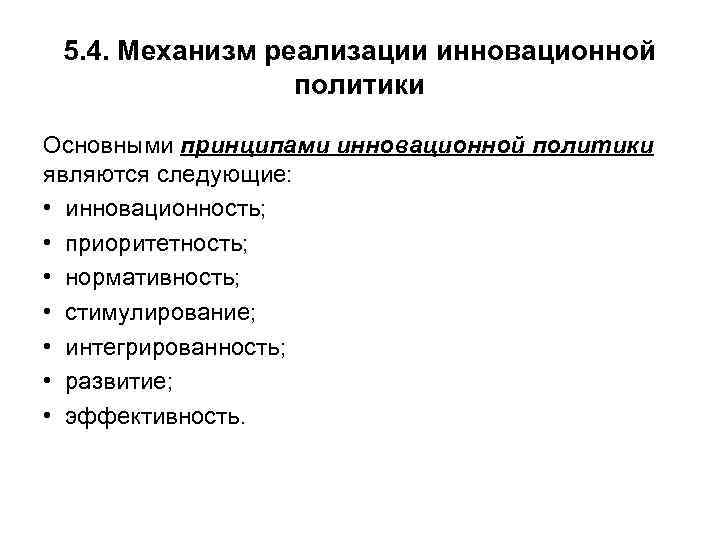 5.4. Механизм реализации инновационной политики

Основными принципами инновационной политики являются следующие:

• инновационность;
• приоритетность;
• нормативность;
• стимулирование;
• интегрированность;
• развитие;
• эффективность.